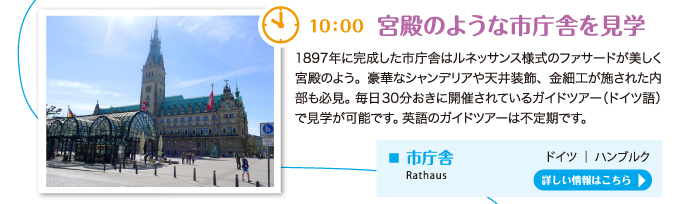 10:00 宮殿のような市庁舎を見学

1897年に完成した市庁舎はルネッサンス様式のファサードが美しく宮殿のよう。豪華なシャンデリアや天井装飾、金細工が施された内部も必見。毎日30分おきに開催されているガイドツアー（ドイツ語）で見学が可能です。英語のガイドツアーは不定期です。

■ 市庁舎
Rathaus

ドイツ ｜ ハンブルク

詳しい情報はこちら